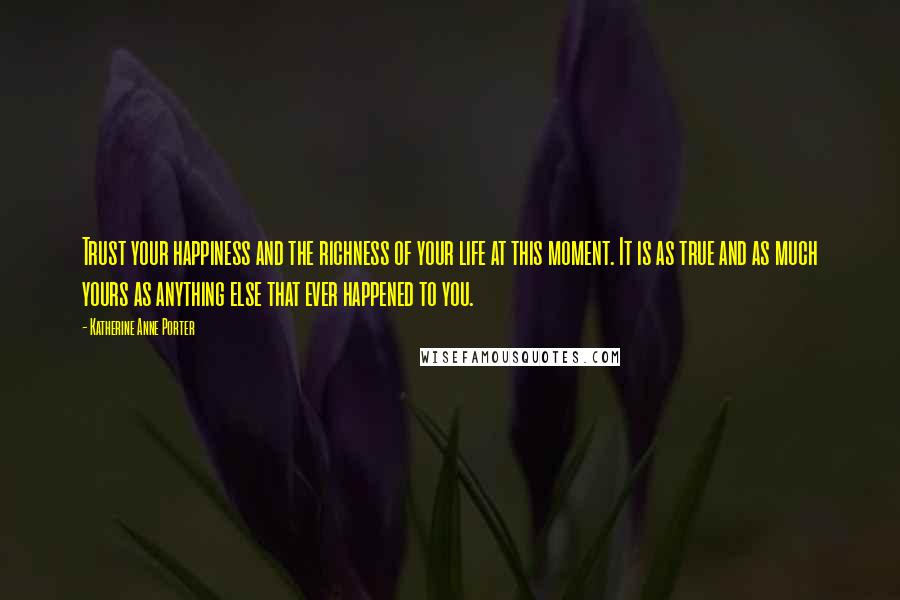 Trust your happiness and the richness of your life at this moment. It is as true and as much yours as anything else that ever happened to you.

- Katherine Anne Porter

WISEFAMOUSQUOTES.COM